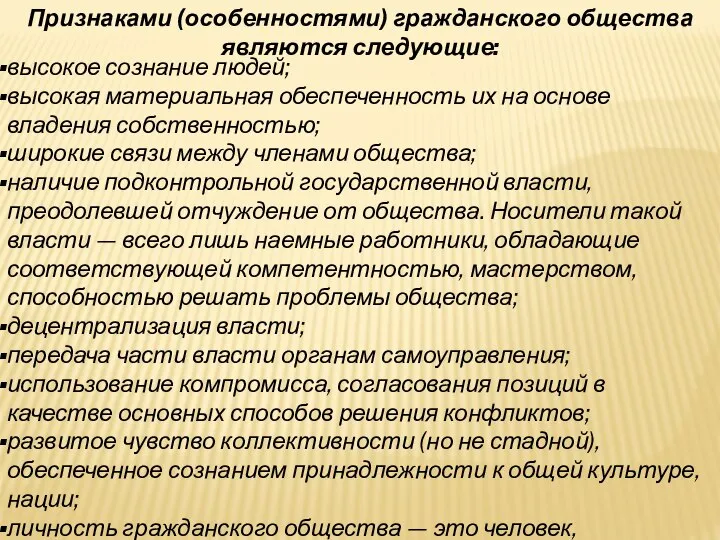 Признаками (особенностями) гражданского общества являются следующие:

▪высокое сознание людей;
▪высокая материальная обеспеченность их на основе владения собственностью;
▪широкие связи между членами общества;
▪наличие подконтрольной государственной власти, преодолевшей отчуждение от общества. Носители такой власти — всего лишь наемные работники, обладающие соответствующей компетентностью, мастерством, способностью решать проблемы общества;
▪децентрализация власти;
▪передача части власти органам самоуправления;
▪использование компромисса, согласования позиций в качестве основных способов решения конфликтов;
▪развитое чувство коллективности (но не стадной), обеспеченное сознанием принадлежности к общей культуре, нации;
▪личность гражданского общества — это человек,